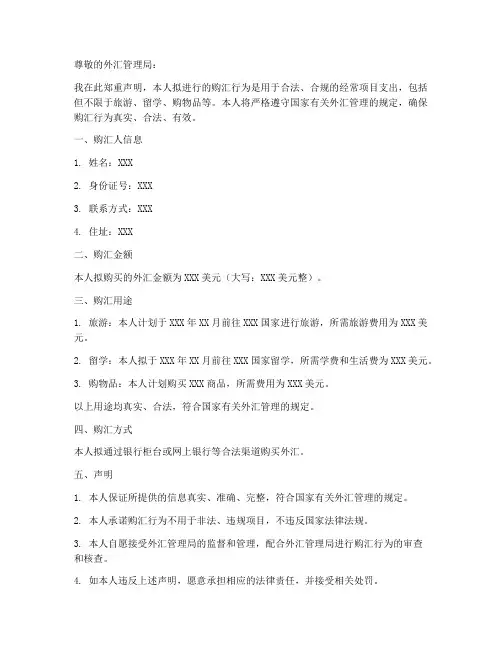 尊敬的外汇管理局：

我在此郑重声明，本人拟进行的购汇行为是用于合法、合规的经常项目支出，包括但不限于旅游、留学、购物品等。本人将严格遵守国家有关外汇管理的规定，确保购汇行为真实、合法、有效。

一、购汇人信息

1. 姓名：XXX

2. 身份证号：XXX

3. 联系方式：XXX

4. 住址：XXX

二、购汇金额

本人拟购买的外汇金额为 XXX 美元（大写：XXX 美元整）。

三、购汇用途

1. 旅游：本人计划于 XXX 年 XX 月前往 XXX 国家进行旅游，所需旅游费用为 XXX 美元。

2. 留学：本人拟于 XXX 年 XX 月前往 XXX 国家留学，所需学费和生活费为 XXX 美元。

3. 购物品：本人计划购买 XXX 商品，所需费用为 XXX 美元。

以上用途均真实、合法，符合国家有关外汇管理的规定。

四、购汇方式

本人拟通过银行柜台或网上银行等合法渠道购买外汇。

五、声明

1. 本人保证所提供的信息真实、准确、完整，符合国家有关外汇管理的规定。

2. 本人承诺购汇行为不用于非法、违规项目，不违反国家法律法规。

3. 本人自愿接受外汇管理局的监督和管理，配合外汇管理局进行购汇行为的审查和核查。

4. 如本人违反上述声明，愿意承担相应的法律责任，并接受相关处罚。